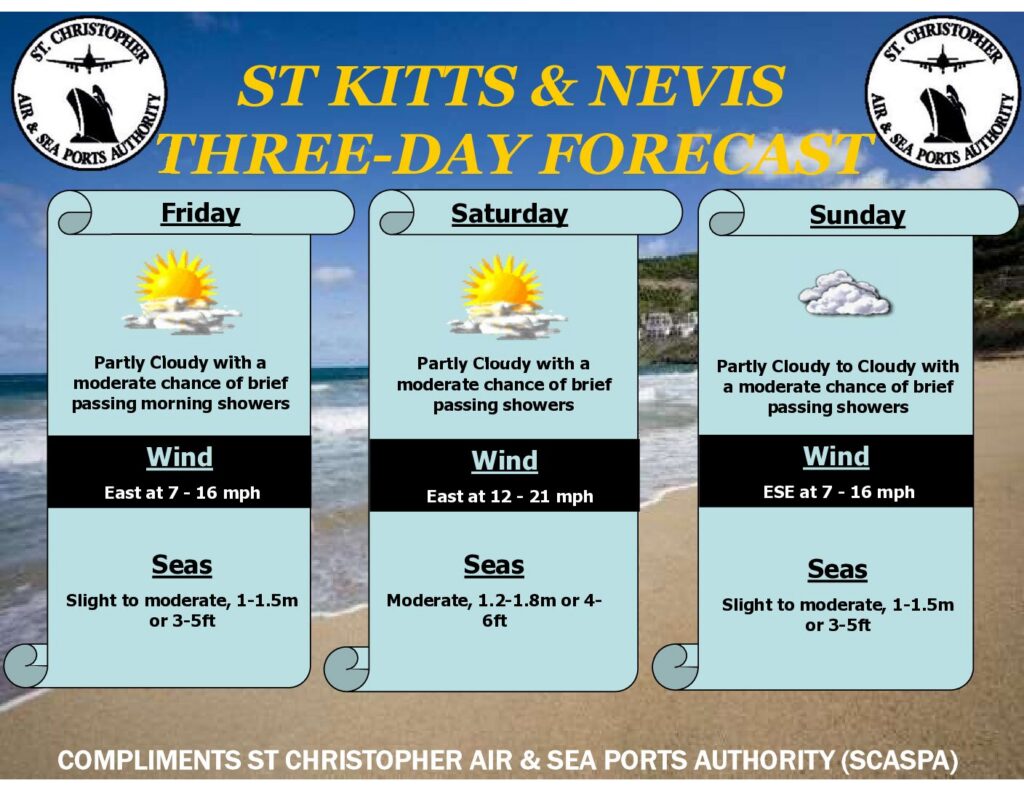 ST. CHRISTOPHER
AIR & SEA PORTS AUTHORITY

ST KITTS & NEVIS
THREE-DAY FORECAST

ST. CHRISTOPHER
AIR & SEA PORTS AUTHORITY

Friday

Partly Cloudy with a moderate chance of brief passing morning showers

Wind

East at 7 - 16 mph

Seas

Slight to moderate, 1-1.5m or 3-5ft

Saturday

Partly Cloudy with a moderate chance of brief passing showers

Wind

East at 12 - 21 mph

Seas

Moderate, 1.2-1.8m or 4-6ft

Sunday

Partly Cloudy to Cloudy with a moderate chance of brief passing showers

Wind

ESE at 7 - 16 mph

Seas

Slight to moderate, 1-1.5m or 3-5ft

COMPLIMENTS ST CHRISTOPHER AIR & SEA PORTS AUTHORITY (SCASPA)